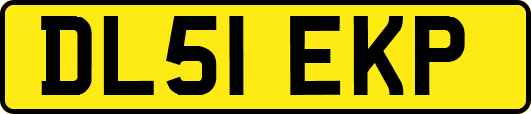 DL51 EKP